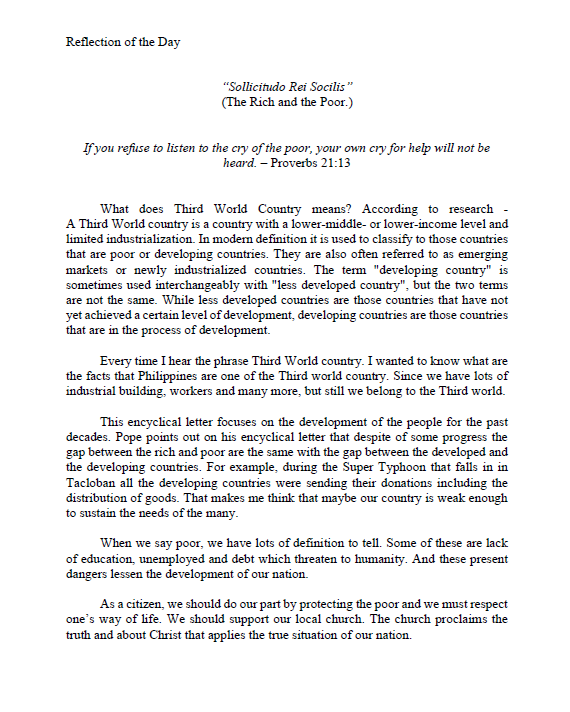 Reflection of the Day

"Sollicitudo Rei Socilis"
(The Rich and the Poor.)

If you refuse to listen to the cry of the poor, your own cry for help will not be heard. – Proverbs 21:13

What does Third World Country means? According to research - A Third World country is a country with a lower-middle- or lower-income level and limited industrialization. In modern definition it is used to classify to those countries that are poor or developing countries. They are also often referred to as emerging markets or newly industrialized countries. The term "developing country" is sometimes used interchangeably with "less developed country", but the two terms are not the same. While less developed countries are those countries that have not yet achieved a certain level of development, developing countries are those countries that are in the process of development.

Every time I hear the phrase Third World country. I wanted to know what are the facts that Philippines are one of the Third world country. Since we have lots of industrial building, workers and many more, but still we belong to the Third world.

This encyclical letter focuses on the development of the people for the past decades. Pope points out on his encyclical letter that despite of some progress the gap between the rich and poor are the same with the gap between the developed and the developing countries. For example, during the Super Typhoon that falls in in Tacloban all the developing countries were sending their donations including the distribution of goods. That makes me think that maybe our country is weak enough to sustain the needs of the many.

When we say poor, we have lots of definition to tell. Some of these are lack of education, unemployed and debt which threaten to humanity. And these present dangers lessen the development of our nation.

As a citizen, we should do our part by protecting the poor and we must respect one's way of life. We should support our local church. The church proclaims the truth and about Christ that applies the true situation of our nation.